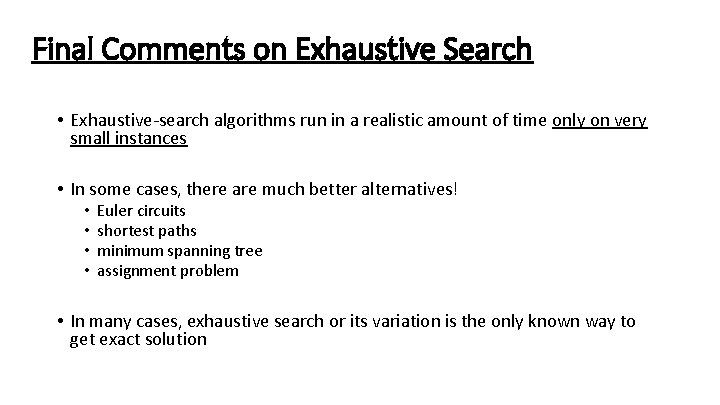 Final Comments on Exhaustive Search

• Exhaustive-search algorithms run in a realistic amount of time only on very small instances

• In some cases, there are much better alternatives!
• Euler circuits
• shortest paths
• minimum spanning tree
• assignment problem

• In many cases, exhaustive search or its variation is the only known way to get exact solution